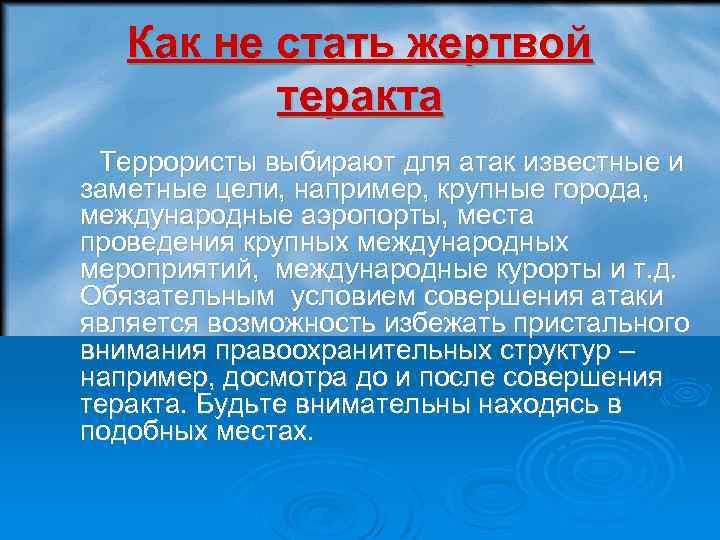 Как не стать жертвой теракта

Террористы выбирают для атак известные и заметные цели, например, крупные города, международные аэропорты, места проведения крупных международных мероприятий, международные курорты и т.д. Обязательным условием совершения атаки является возможность избежать пристального внимания правоохранительных структур – например, досмотра до и после совершения теракта. Будьте внимательны находясь в подобных местах.